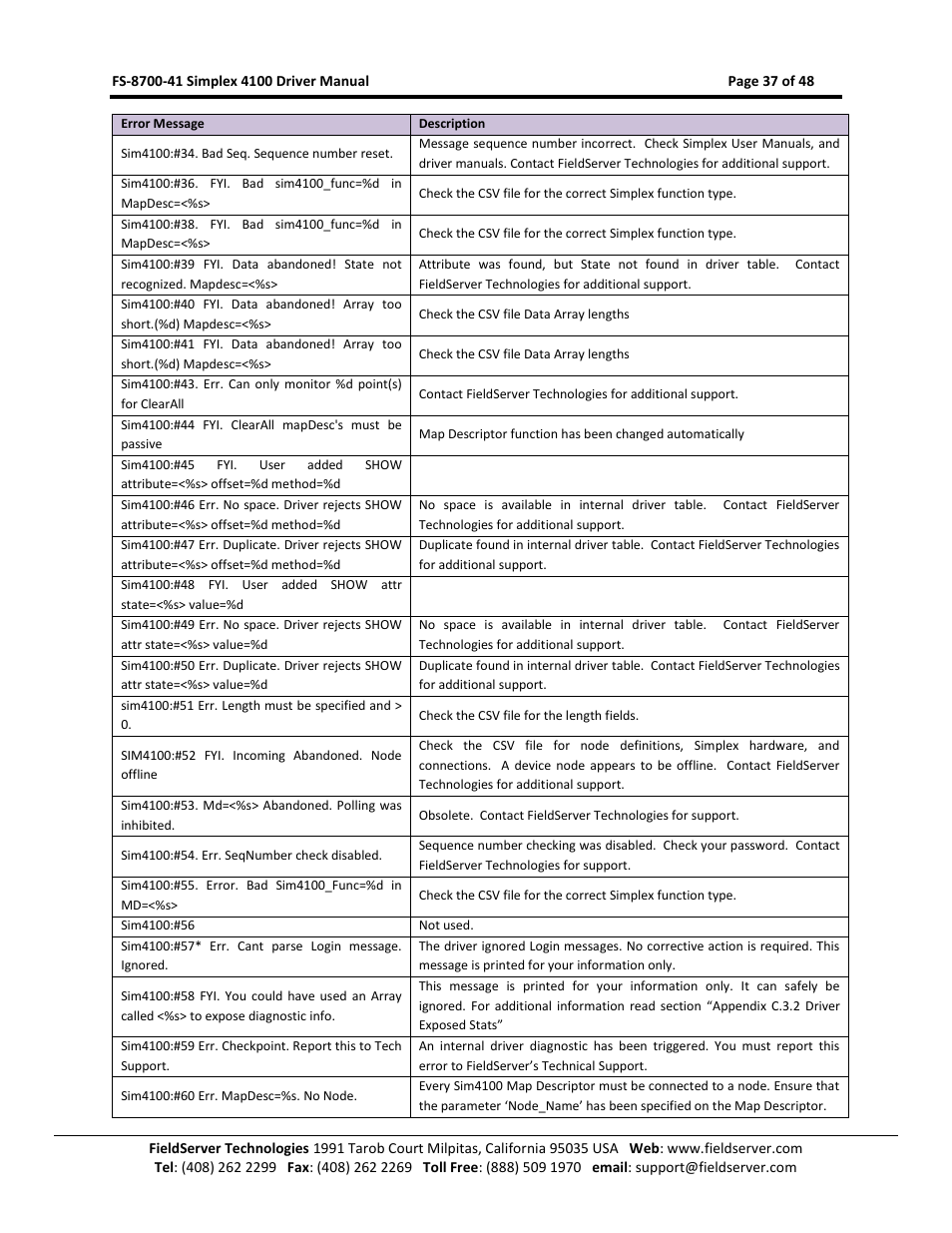 FS-8700-41 Simplex 4100 Driver Manual Page 37 of 48

| Error Message | Description |
|---|---|
| Sim4100:#34. Bad Seq. Sequence number reset. | Message sequence number incorrect. Check Simplex User Manuals, and driver manuals. Contact FieldServer Technologies for additional support. |
| Sim4100:#36. FYI. Bad sim4100_func=%d in MapDesc=<%s> | Check the CSV file for the correct Simplex function type. |
| Sim4100:#38. FYI. Bad sim4100_func=%d in MapDesc=<%s> | Check the CSV file for the correct Simplex function type. |
| Sim4100:#39 FYI. Data abandoned! State not recognized. Mapdesc=<%s> | Attribute was found, but State not found in driver table. Contact FieldServer Technologies for additional support. |
| Sim4100:#40 FYI. Data abandoned! Array too short.(%d) Mapdesc=<%s> | Check the CSV file Data Array lengths |
| Sim4100:#41 FYI. Data abandoned! Array too short.(%d) Mapdesc=<%s> | Check the CSV file Data Array lengths |
| Sim4100:#43. Err. Can only monitor %d point(s) for ClearAll | Contact FieldServer Technologies for additional support. |
| Sim4100:#44 FYI. ClearAll mapDesc's must be passive | Map Descriptor function has been changed automatically |
| Sim4100:#45 FYI. User added SHOW attribute=<%s> offset=%d method=%d | |
| Sim4100:#46 Err. No space. Driver rejects SHOW attribute=<%s> offset=%d method=%d | No space is available in internal driver table. Contact FieldServer Technologies for additional support. |
| Sim4100:#47 Err. Duplicate. Driver rejects SHOW attribute=<%s> offset=%d method=%d | Duplicate found in internal driver table. Contact FieldServer Technologies for additional support. |
| Sim4100:#48 FYI. User added SHOW attr state=<%s> value=%d | |
| Sim4100:#49 Err. No space. Driver rejects SHOW attr state=<%s> value=%d | No space is available in internal driver table. Contact FieldServer Technologies for additional support. |
| Sim4100:#50 Err. Duplicate. Driver rejects SHOW attr state=<%s> value=%d | Duplicate found in internal driver table. Contact FieldServer Technologies for additional support. |
| sim4100:#51 Err. Length must be specified and > 0. | Check the CSV file for the length fields. |
| SIM4100:#52 FYI. Incoming Abandoned. Node offline | Check the CSV file for node definitions, Simplex hardware, and connections. A device node appears to be offline. Contact FieldServer Technologies for additional support. |
| Sim4100:#53. Md=<%s> Abandoned. Polling was inhibited. | Obsolete. Contact FieldServer Technologies for support. |
| Sim4100:#54. Err. SeqNumber check disabled. | Sequence number checking was disabled. Check your password. Contact FieldServer Technologies for support. |
| Sim4100:#55. Error. Bad Sim4100_Func=%d in MD=<%s> | Check the CSV file for the correct Simplex function type. |
| Sim4100:#56 | Not used. |
| Sim4100:#57* Err. Cant parse Login message. Ignored. | The driver ignored Login messages. No corrective action is required. This message is printed for your information only. |
| Sim4100:#58 FYI. You could have used an Array called <%s> to expose diagnostic info. | This message is printed for your information only. It can safely be ignored. For additional information read section “Appendix C.3.2 Driver Exposed Stats” |
| Sim4100:#59 Err. Checkpoint. Report this to Tech Support. | An internal driver diagnostic has been triggered. You must report this error to FieldServer’s Technical Support. |
| Sim4100:#60 Err. MapDesc=%s. No Node. | Every Sim4100 Map Descriptor must be connected to a node. Ensure that the parameter ‘Node_Name’ has been specified on the Map Descriptor. |

FieldServer Technologies 1991 Tarob Court Milpitas, California 95035 USA Web: www.fieldserver.com
Tel: (408) 262 2299 Fax: (408) 262 2269 Toll Free: (888) 509 1970 email: support@fieldserver.com